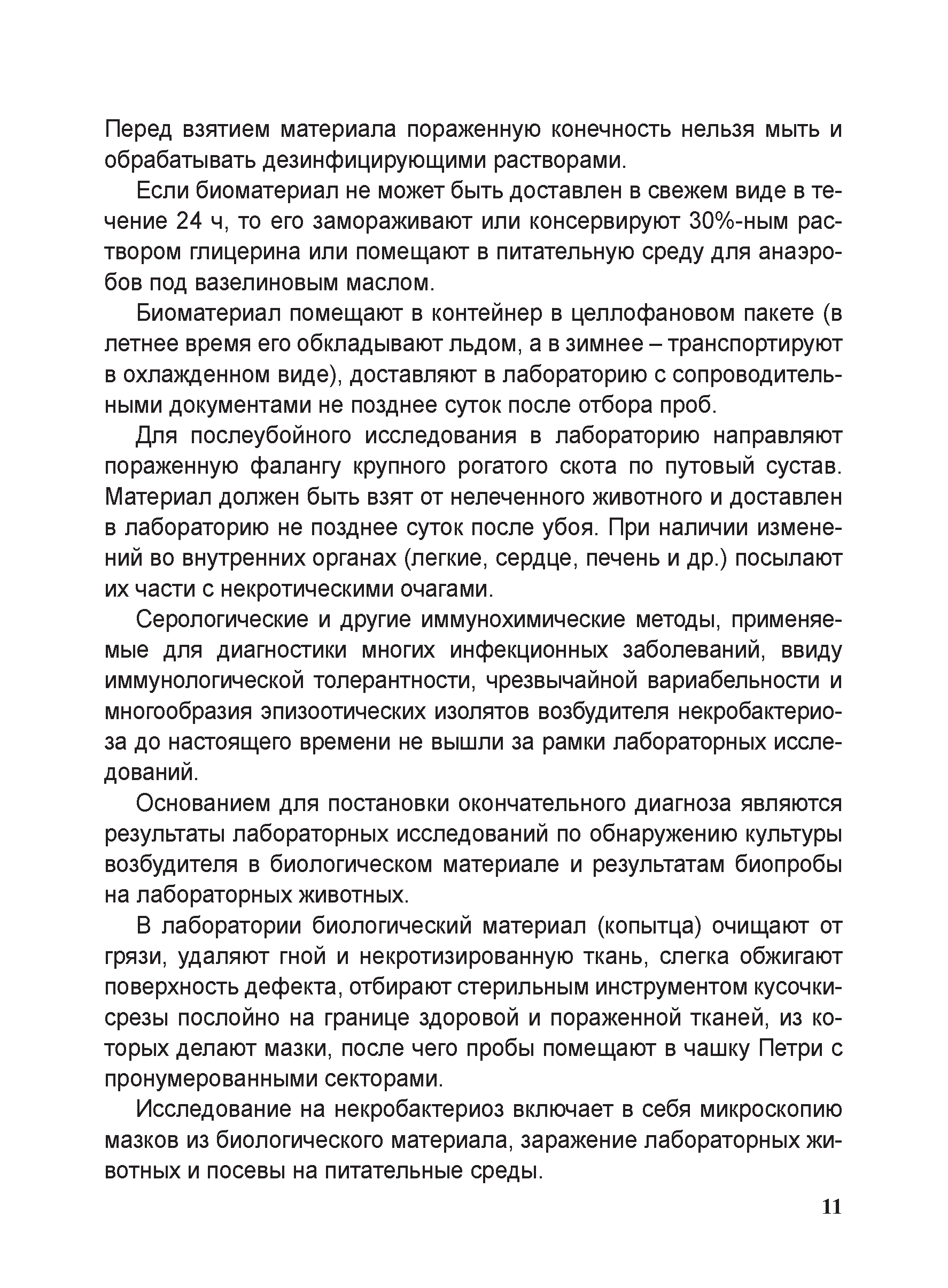 Перед взятием материала пораженную конечность нельзя мыть и обрабатывать дезинфицирующими растворами.

Если биоматериал не может быть доставлен в свежем виде в течение 24 ч, то его замораживают или консервируют 30%-ным раствором глицерина или помещают в питательную среду для анаэробов под вазелиновым маслом.

Биоматериал помещают в контейнер в целлофановом пакете (в летнее время его обкладывают льдом, а в зимнее – транспортируют в охлажденном виде), доставляют в лабораторию с сопроводительными документами не позднее суток после отбора проб.

Для послеубойного исследования в лабораторию направляют пораженную фалангу крупного рогатого скота по путовый сустав. Материал должен быть взят от нелеченного животного и доставлен в лабораторию не позднее суток после убоя. При наличии изменений во внутренних органах (легкие, сердце, печень и др.) посылают их части с некротическими очагами.

Серологические и другие иммунохимические методы, применяемые для диагностики многих инфекционных заболеваний, ввиду иммунологической толерантности, чрезвычайной вариабельности и многообразия эпизоотических изолятов возбудителя некробактериоза до настоящего времени не вышли за рамки лабораторных исследований.

Основанием для постановки окончательного диагноза являются результаты лабораторных исследований по обнаружению культуры возбудителя в биологическом материале и результатам биопробы на лабораторных животных.

В лаборатории биологический материал (копытца) очищают от грязи, удаляют гной и некротизированную ткань, слегка обжигают поверхность дефекта, отбирают стерильным инструментом кусочки-срезы послойно на границе здоровой и пораженной тканей, из которых делают мазки, после чего пробы помещают в чашку Петри с пронумерованными секторами.

Исследование на некробактериоз включает в себя микроскопию мазков из биологического материала, заражение лабораторных животных и посевы на питательные среды.

11